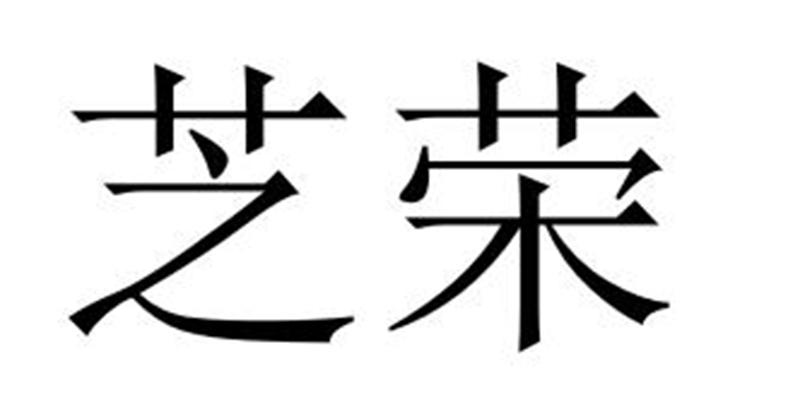 芝荣